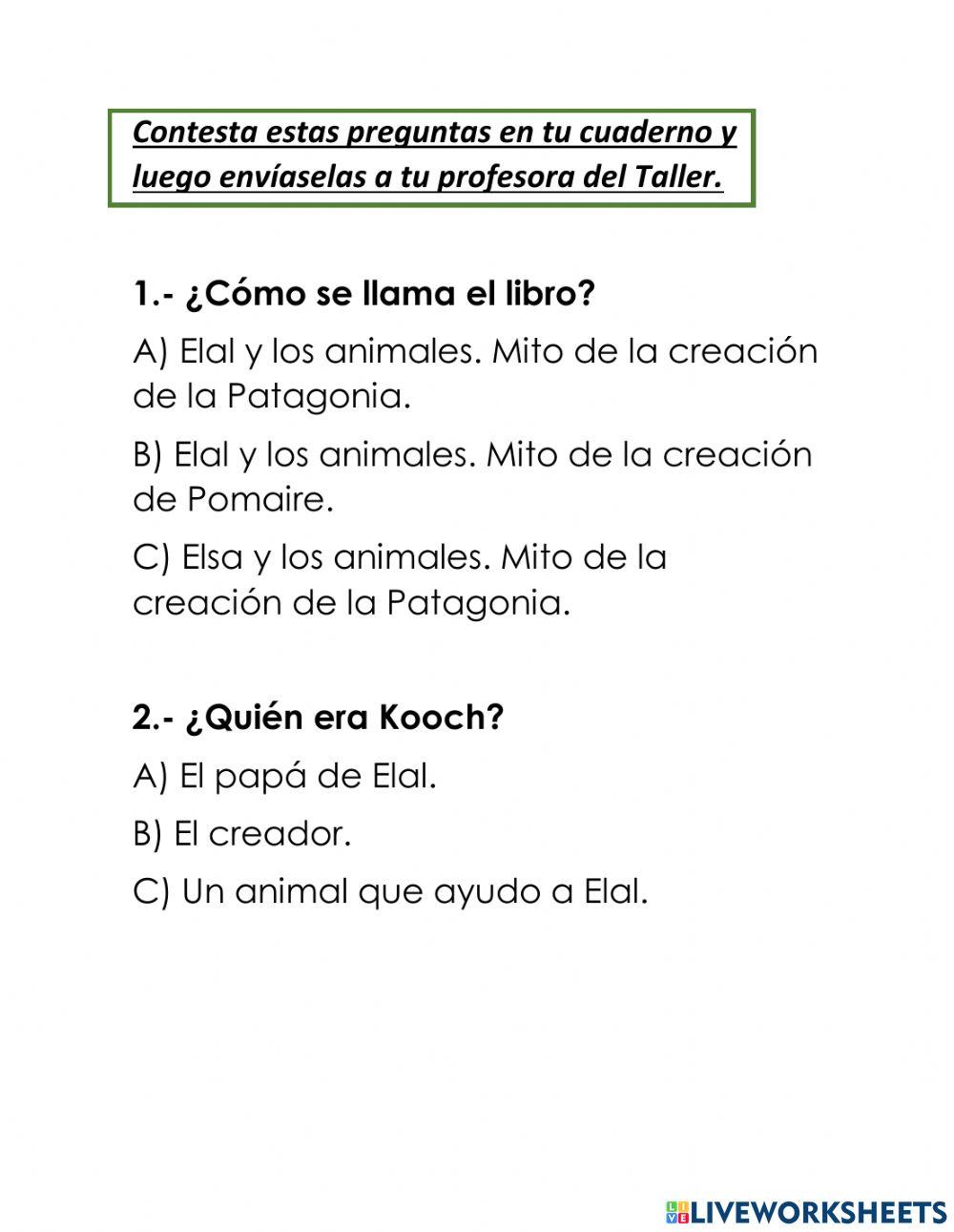 Contesta estas preguntas en tu cuaderno y luego envíaselas a tu profesora del Taller.

1.- ¿Cómo se llama el libro?

A) Elal y los animales. Mito de la creación de la Patagonia.

B) Elal y los animales. Mito de la creación de Pomaire.

C) Elsa y los animales. Mito de la creación de la Patagonia.

2.- ¿Quién era Kooch?

A) El papá de Elal.

B) El creador.

C) Un animal que ayudo a Elal.

LIVEWORKSHEETS